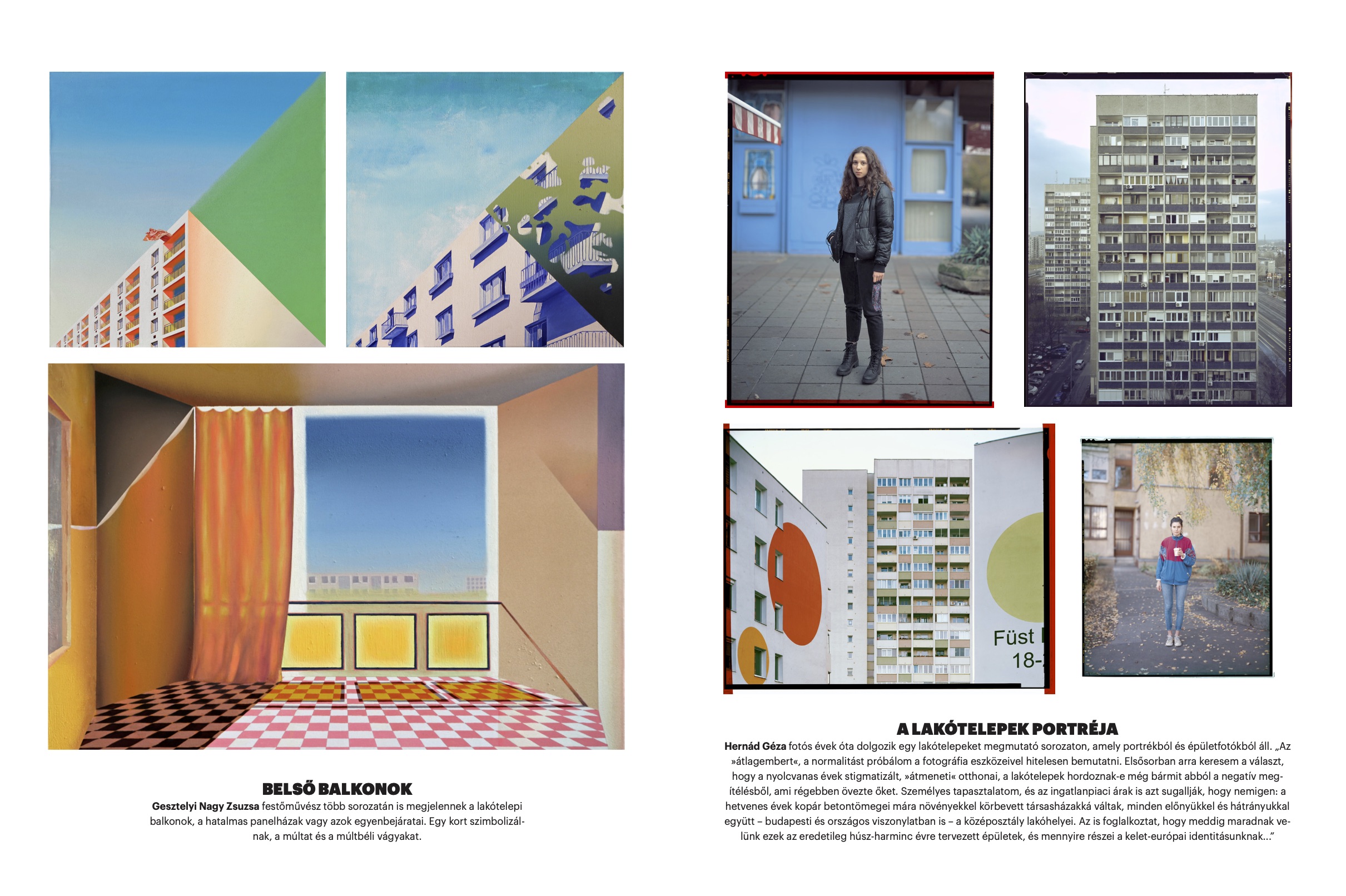 BELSŐ BALKONOK

Gesztelyi Nagy Zsuzsa festőművész több sorozatán is megjelennek a lakótelepi balkonok, a hatalmas panelházak vagy azok egyenbejáratai. Egy kort szimbolizálnak, a múltat és a múltbéli vágyakat.

Füst
18-

A LAKÓTELEPEK PORTRÉJA

Hernád Géza fotós évek óta dolgozik egy lakótelepeket megmutató sorozaton, amely portrékból és épületfotókból áll. „Az »átlagembert«, a normalitást próbálom a fotográfia eszközeivel hitelesen bemutatni. Elsősorban arra keresem a választ, hogy a nyolcvanas évek stigmatizált, »átmeneti« otthonai, a lakótelepek hordoznak-e még bármit abból a negatív megítélésből, ami régebben övezte őket. Személyes tapasztalatom, és az ingatlanpiaci árak is azt sugallják, hogy nemigen: a hetvenes évek kopár betontömegei mára növényekkel körbevett társasházakká váltak, minden előnyükkel és hátrányukkal együtt – budapesti és országos viszonylatban is – a középosztály lakóhelyei. Az is foglalkoztat, hogy meddig maradnak velünk ezek az eredetileg húsz-harminc évre tervezett épületek, és mennyire részei a kelet-európai identitásunknak...”